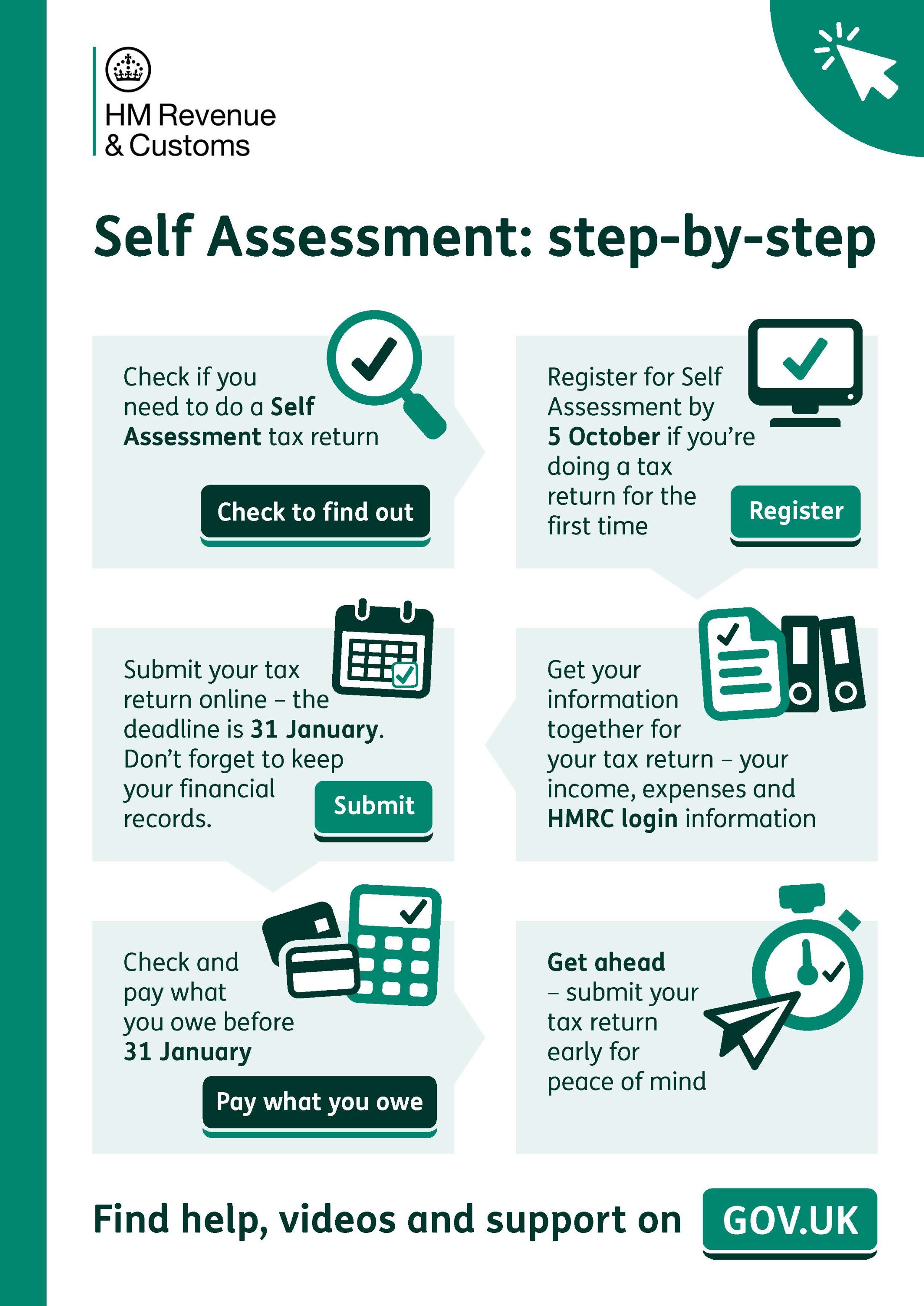 HM Revenue
& Customs

Self Assessment: step-by-step

Check if you need to do a Self Assessment tax return

Check to find out

Register for Self Assessment by 5 October if you're doing a tax return for the first time

Register

Submit your tax return online – the deadline is 31 January. Don't forget to keep your financial records.

Submit

Get your information together for your tax return – your income, expenses and HMRC login information

Check and pay what you owe before 31 January

Pay what you owe

Get ahead – submit your tax return early for peace of mind

Find help, videos and support on GOV.UK